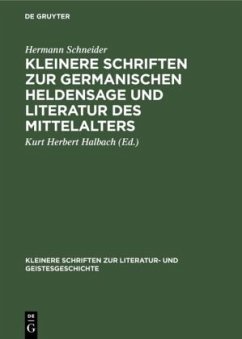 DE GRUYTER

Hermann Schneider

KLEINERE SCHRIFTEN ZUR GERMANISCHEN HELDENSAGE UND LITERATUR DES MITTELALTERS

Kurt Herbert Halbach (Ed.)

KLEINERE SCHRIFTEN ZUR LITERATUR- UND GEISTESGESCHICHTE

DE G